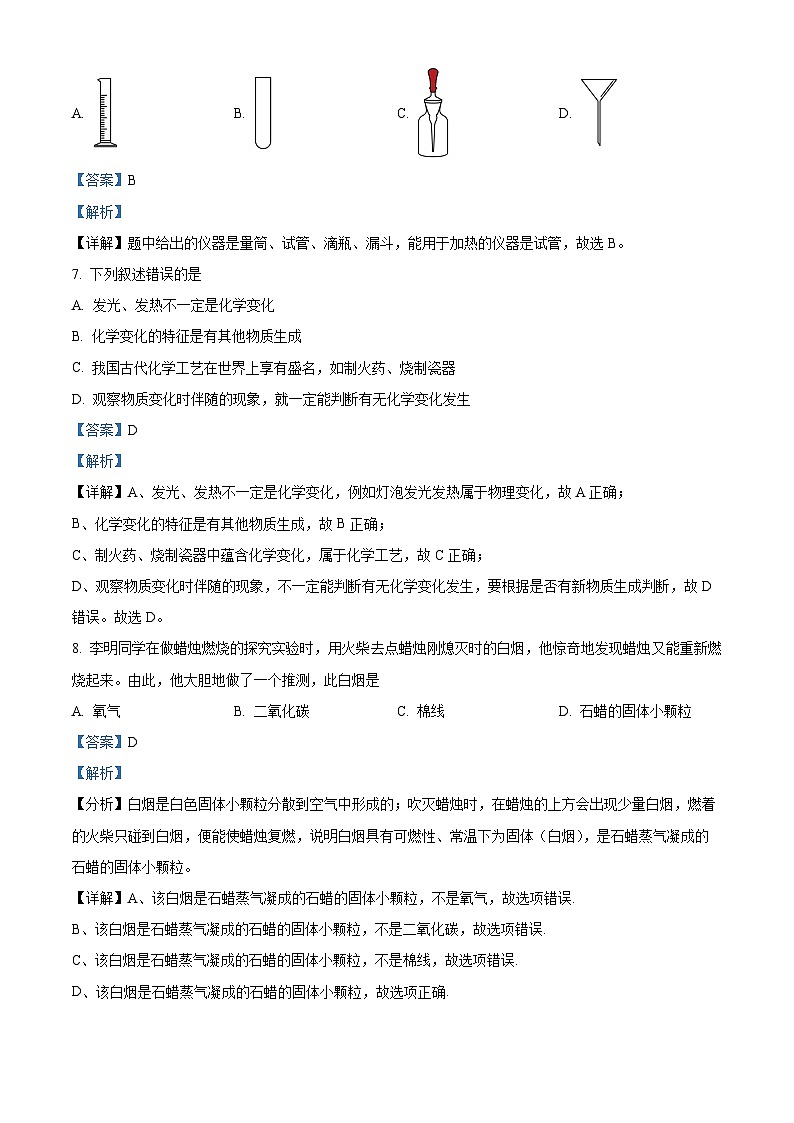 A.　　　　　B.　　　　　C.　　　　　D.

【答案】B

【解析】

【详解】题中给出的仪器是量筒、试管、滴瓶、漏斗，能用于加热的仪器是试管，故选 B。

7. 下列叙述错误的是

A. 发光、发热不一定是化学变化

B. 化学变化的特征是有其他物质生成

C. 我国古代化学工艺在世界上享有盛名，如制火药、烧制瓷器

D. 观察物质变化时伴随的现象，就一定能判断有无化学变化发生

【答案】D

【解析】

【详解】A、发光、发热不一定是化学变化，例如灯泡发光发热属于物理变化，故 A 正确；

B、化学变化的特征是有其他物质生成，故 B 正确；

C、制火药、烧制瓷器中蕴含化学变化，属于化学工艺，故 C 正确；

D、观察物质变化时伴随的现象，不一定能判断有无化学变化发生，要根据是否有新物质生成判断，故 D 错误。故选 D。

8. 李明同学在做蜡烛燃烧的探究实验时，用火柴去点蜡烛刚熄灭时的白烟，他惊奇地发现蜡烛又能重新燃烧起来。由此，他大胆地做了一个推测，此白烟是

A. 氧气　　　B. 二氧化碳　　　C. 棉线　　　D. 石蜡的固体小颗粒

【答案】D

【解析】

【分析】白烟是白色固体小颗粒分散到空气中形成的；吹灭蜡烛时，在蜡烛的上方会出现少量白烟，燃着的火柴只碰到白烟，便能使蜡烛复燃，说明白烟具有可燃性、常温下为固体（白烟），是石蜡蒸气凝成的石蜡的固体小颗粒。

【详解】A、该白烟是石蜡蒸气凝成的石蜡的固体小颗粒，不是氧气，故选项错误.

B、该白烟是石蜡蒸气凝成的石蜡的固体小颗粒，不是二氧化碳，故选项错误.

C、该白烟是石蜡蒸气凝成的石蜡的固体小颗粒，不是棉线，故选项错误.

D、该白烟是石蜡蒸气凝成的石蜡的固体小颗粒，故选项正确.